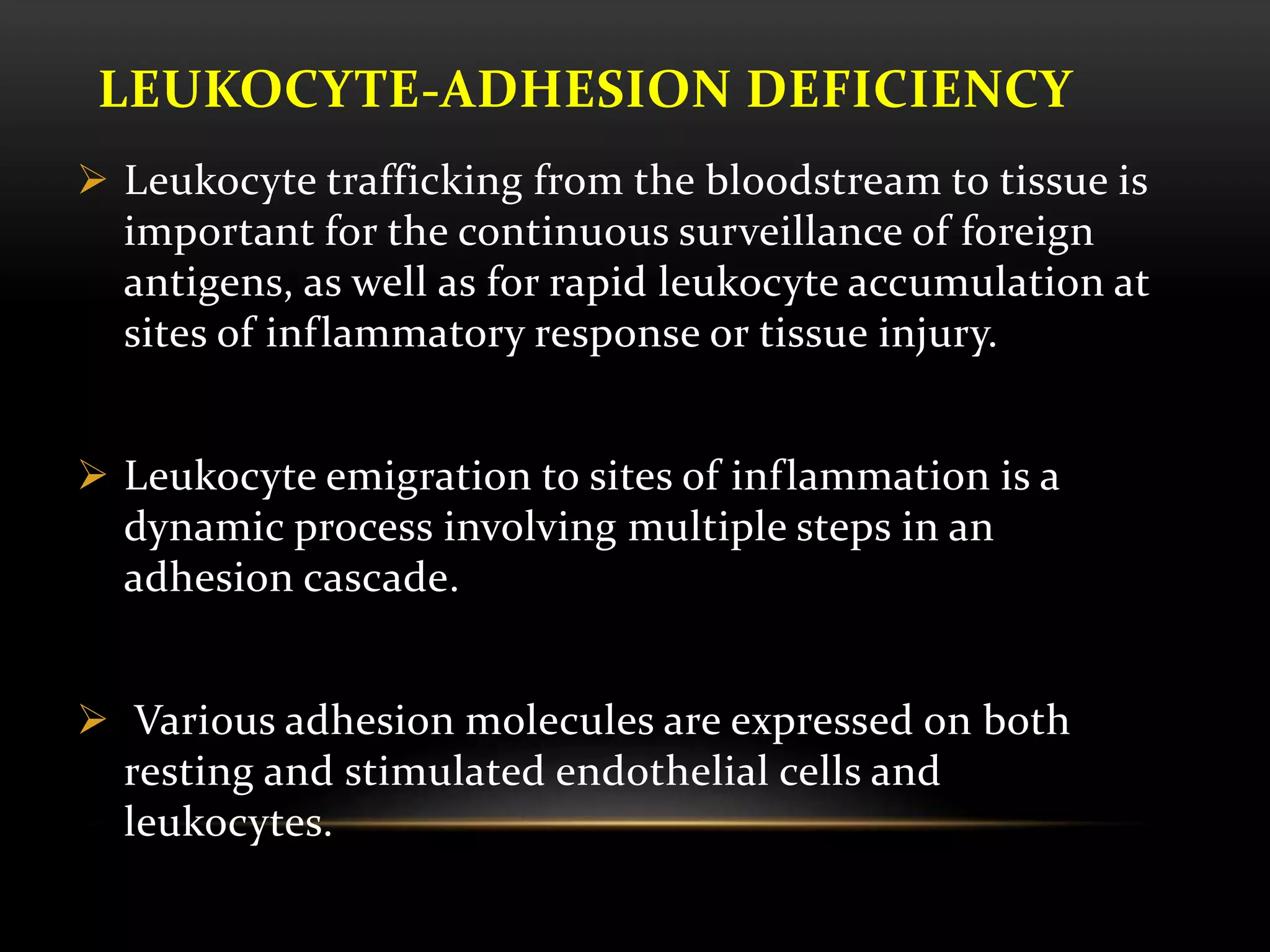 LEUKOCYTE-ADHESION DEFICIENCY

➢ Leukocyte trafficking from the bloodstream to tissue is important for the continuous surveillance of foreign antigens, as well as for rapid leukocyte accumulation at sites of inflammatory response or tissue injury.

➢ Leukocyte emigration to sites of inflammation is a dynamic process involving multiple steps in an adhesion cascade.

➢ Various adhesion molecules are expressed on both resting and stimulated endothelial cells and leukocytes.